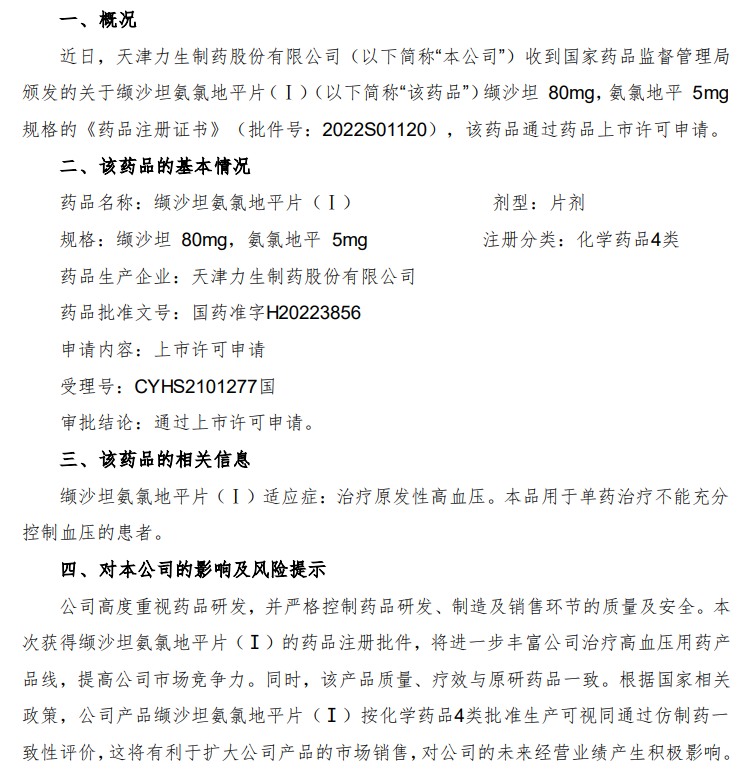 一、概况

近日，天津力生制药股份有限公司（以下简称“本公司”）收到国家药品监督管理局颁发的关于缬沙坦氨氯地平片（Ⅰ）（以下简称“该药品”）缬沙坦 80mg，氨氯地平 5mg 规格的《药品注册证书》（批件号：2022S01120），该药品通过药品上市许可申请。

二、该药品的基本情况

药品名称：缬沙坦氨氯地平片（Ⅰ） 剂型：片剂

规格：缬沙坦 80mg，氨氯地平 5mg 注册分类：化学药品4类

药品生产企业：天津力生制药股份有限公司

药品批准文号：国药准字H20223856

申请内容：上市许可申请

受理号：CYHS2101277国

审批结论：通过上市许可申请。

三、该药品的相关信息

缬沙坦氨氯地平片（Ⅰ）适应症：治疗原发性高血压。本品用于单药治疗不能充分控制血压的患者。

四、对本公司的影响及风险提示

公司高度重视药品研发，并严格控制药品研发、制造及销售环节的质量及安全。本次获得缬沙坦氨氯地平片（Ⅰ）的药品注册批件，将进一步丰富公司治疗高血压用药产品线，提高公司市场竞争力。同时，该产品质量、疗效与原研药品一致。根据国家相关政策，公司产品缬沙坦氨氯地平片（Ⅰ）按化学药品4类批准生产可视同通过仿制药一致性评价，这将有利于扩大公司产品的市场销售，对公司的未来经营业绩产生积极影响。